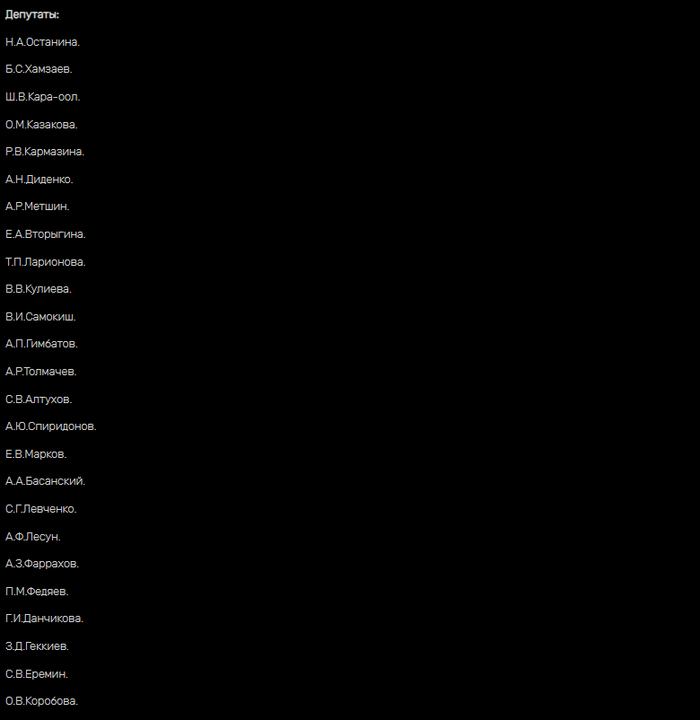 Депутаты:

Н.А.Останина.

Б.С.Хамзаев.

Ш.В.Кара-оол.

О.М.Казакова.

Р.В.Кармазина.

А.Н.Диденко.

А.Р.Метшин.

Е.А.Вторыгина.

Т.П.Ларионова.

В.В.Кулиева.

В.И.Самокиш.

А.П.Гимбатов.

А.Р.Толмачев.

С.В.Алтухов.

А.Ю.Спиридонов.

Е.В.Марков.

А.А.Басанский.

С.Г.Левченко.

А.Ф.Лесун.

А.З.Фаррахов.

П.М.Федяев.

Г.И.Данчикова.

З.Д.Геккиев.

С.В.Еремин.

О.В.Коробова.